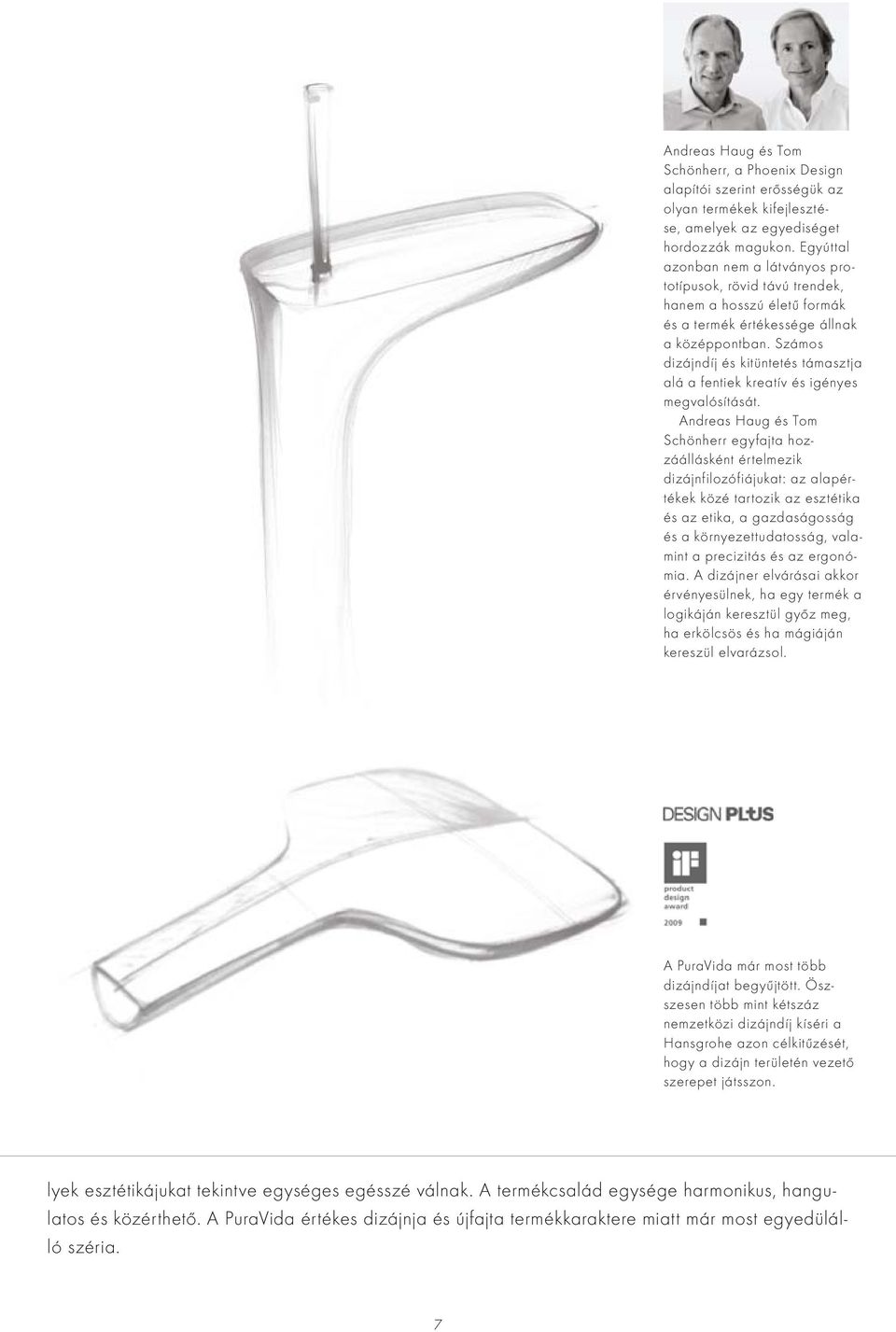 Andreas Haug és Tom Schönherr, a Phoenix Design alapítói szerint erősségük az olyan termékek kifejlesztése, amelyek az egyediséget hordozzák magukon. Egyúttal azonban nem a látványos prototípusok, rövid távú trendek, hanem a hosszú életű formák és a termék értékessége állnak a középpontban. Számos dizájndíj és kitüntetés támasztja alá a fentiek kreatív és igényes megvalósítását.

Andreas Haug és Tom Schönherr egyfajta hozzáállásként értelmezik dizájnfilozófiájukat: az alapértékek közé tartozik az esztétika és az etika, a gazdaságosság és a környezettudatosság, valamint a precizitás és az ergonómia. A dizájner elvárásai akkor érvényesülnek, ha egy termék a logikáján keresztül győz meg, ha erkölcsös és ha mágiáján kereszül elvarázsol.

DESIGN PLUS

iF product design award 2009

A PuraVida már most több dizájndíjat begyűjtött. Összesen több mint kétszáz nemzetközi dizájndíj kíséri a Hansgrohe azon célkitűzését, hogy a dizájn területén vezető szerepet játsszon.

lyek esztétikájukat tekintve egységes egésszé válnak. A termékcsalád egysége harmonikus, hangulatos és közérthető. A PuraVida értékes dizájnja és újfajta termékkaraktere miatt már most egyedülálló széria.

7